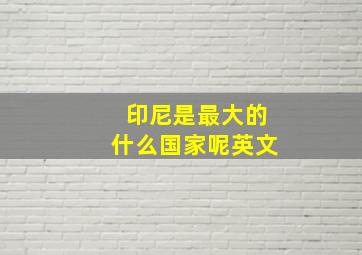 印尼是最大的
什么国家呢英文